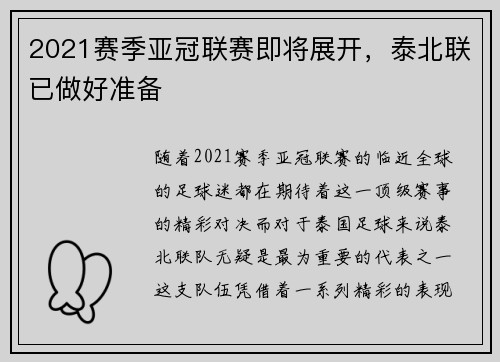 2021赛季亚冠联赛即将展开，泰北联已做好准备

随着2021赛季亚冠联赛的临近全球的足球迷都在期待着这一顶级赛事的精彩对决而对于泰国足球来说泰北联队无疑是最为重要的代表之一这支队伍凭借着一系列精彩的表现